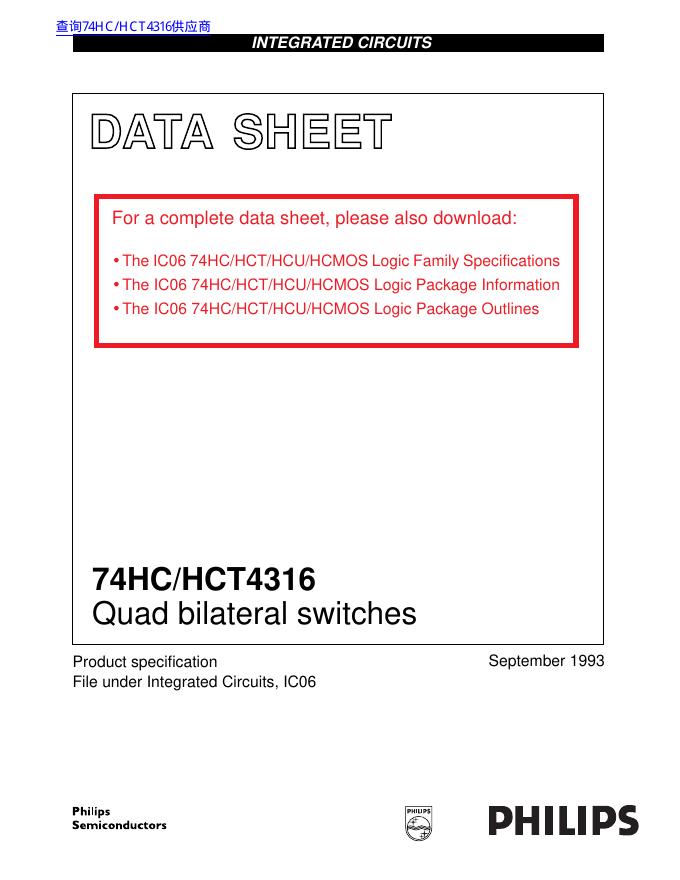 查询74HC/HCT4316供应商

INTEGRATED CIRCUITS

DATA SHEET

For a complete data sheet, please also download:

• The IC06 74HC/HCT/HCU/HCMOS Logic Family Specifications
• The IC06 74HC/HCT/HCU/HCMOS Logic Package Information
• The IC06 74HC/HCT/HCU/HCMOS Logic Package Outlines

74HC/HCT4316
Quad bilateral switches

Product specification
File under Integrated Circuits, IC06

September 1993

Philips
Semiconductors

PHILIPS

PHILIPS